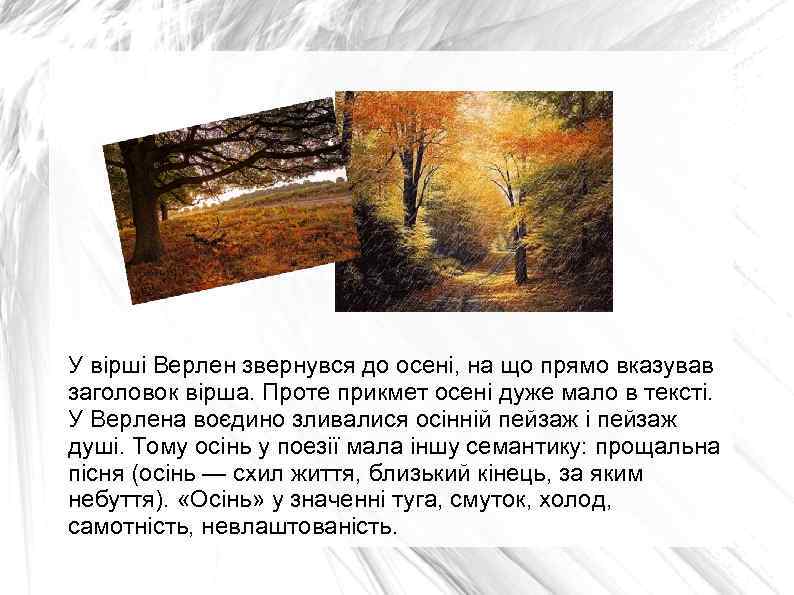 У вірші Верлен звернувся до осені, на що прямо вказував заголовок вірша. Проте прикмет осені дуже мало в тексті. У Верлена воєдино зливалися осінній пейзаж і пейзаж душі. Тому осінь у поезії мала іншу семантику: прощальна пісня (осінь — схил життя, близький кінець, за яким небуття). «Осінь» у значенні туга, смуток, холод, самотність, невлаштованість.